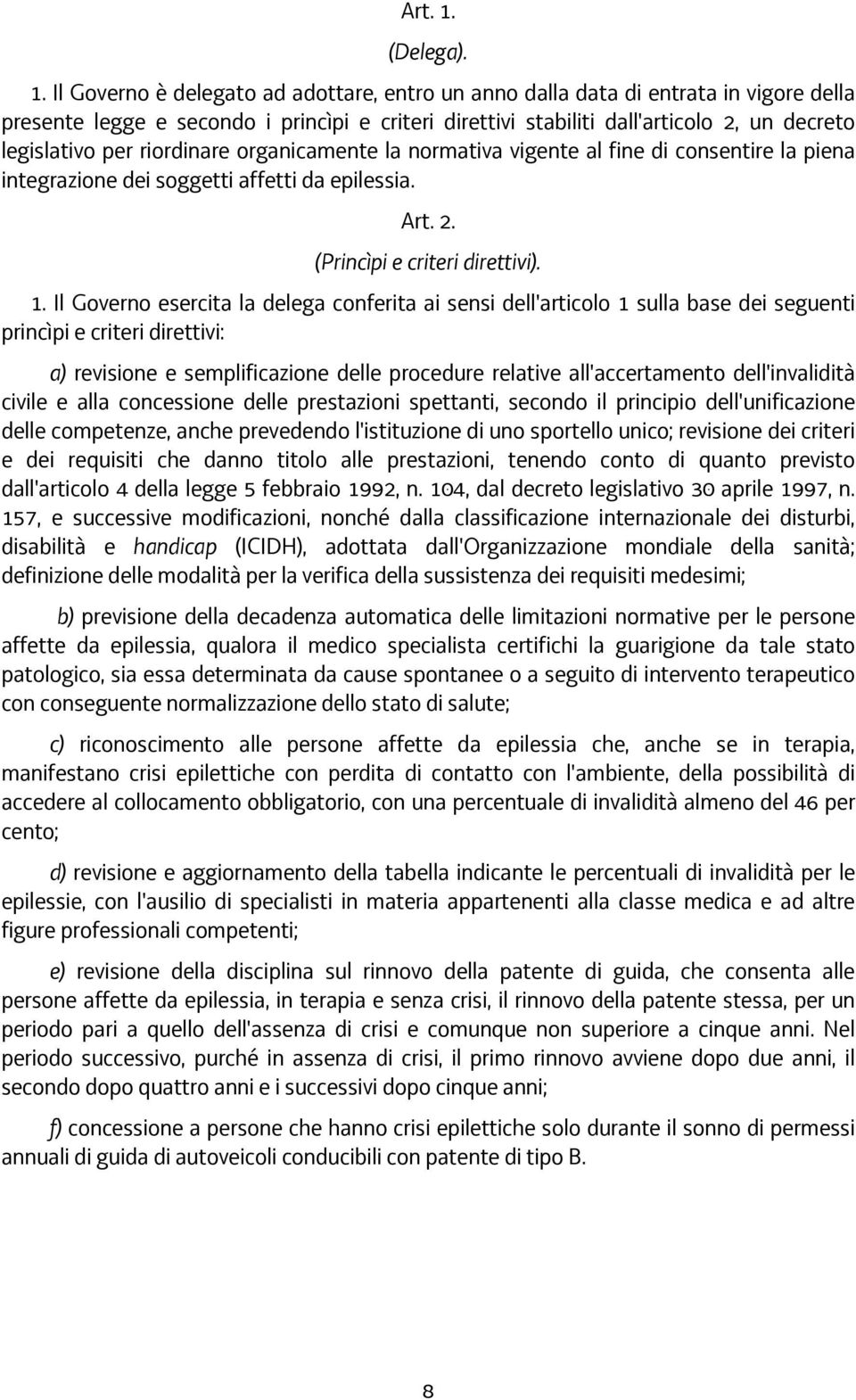 Art. 1.

(Delega).

1. Il Governo è delegato ad adottare, entro un anno dalla data di entrata in vigore della presente legge e secondo i princìpi e criteri direttivi stabiliti dall'articolo 2, un decreto legislativo per riordinare organicamente la normativa vigente al fine di consentire la piena integrazione dei soggetti affetti da epilessia.

Art. 2.

(Princìpi e criteri direttivi).

1. Il Governo esercita la delega conferita ai sensi dell'articolo 1 sulla base dei seguenti princìpi e criteri direttivi:

a) revisione e semplificazione delle procedure relative all'accertamento dell'invalidità civile e alla concessione delle prestazioni spettanti, secondo il principio dell'unificazione delle competenze, anche prevedendo l'istituzione di uno sportello unico; revisione dei criteri e dei requisiti che danno titolo alle prestazioni, tenendo conto di quanto previsto dall'articolo 4 della legge 5 febbraio 1992, n. 104, dal decreto legislativo 30 aprile 1997, n. 157, e successive modificazioni, nonché dalla classificazione internazionale dei disturbi, disabilità e handicap (ICIDH), adottata dall'Organizzazione mondiale della sanità; definizione delle modalità per la verifica della sussistenza dei requisiti medesimi;

b) previsione della decadenza automatica delle limitazioni normative per le persone affette da epilessia, qualora il medico specialista certifichi la guarigione da tale stato patologico, sia essa determinata da cause spontanee o a seguito di intervento terapeutico con conseguente normalizzazione dello stato di salute;

c) riconoscimento alle persone affette da epilessia che, anche se in terapia, manifestano crisi epilettiche con perdita di contatto con l'ambiente, della possibilità di accedere al collocamento obbligatorio, con una percentuale di invalidità almeno del 46 per cento;

d) revisione e aggiornamento della tabella indicante le percentuali di invalidità per le epilessie, con l'ausilio di specialisti in materia appartenenti alla classe medica e ad altre figure professionali competenti;

e) revisione della disciplina sul rinnovo della patente di guida, che consenta alle persone affette da epilessia, in terapia e senza crisi, il rinnovo della patente stessa, per un periodo pari a quello dell'assenza di crisi e comunque non superiore a cinque anni. Nel periodo successivo, purché in assenza di crisi, il primo rinnovo avviene dopo due anni, il secondo dopo quattro anni e i successivi dopo cinque anni;

f) concessione a persone che hanno crisi epilettiche solo durante il sonno di permessi annuali di guida di autoveicoli conducibili con patente di tipo B.

8